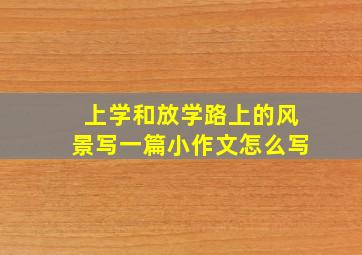 上学和放学路上的风景写一篇小作文怎么写